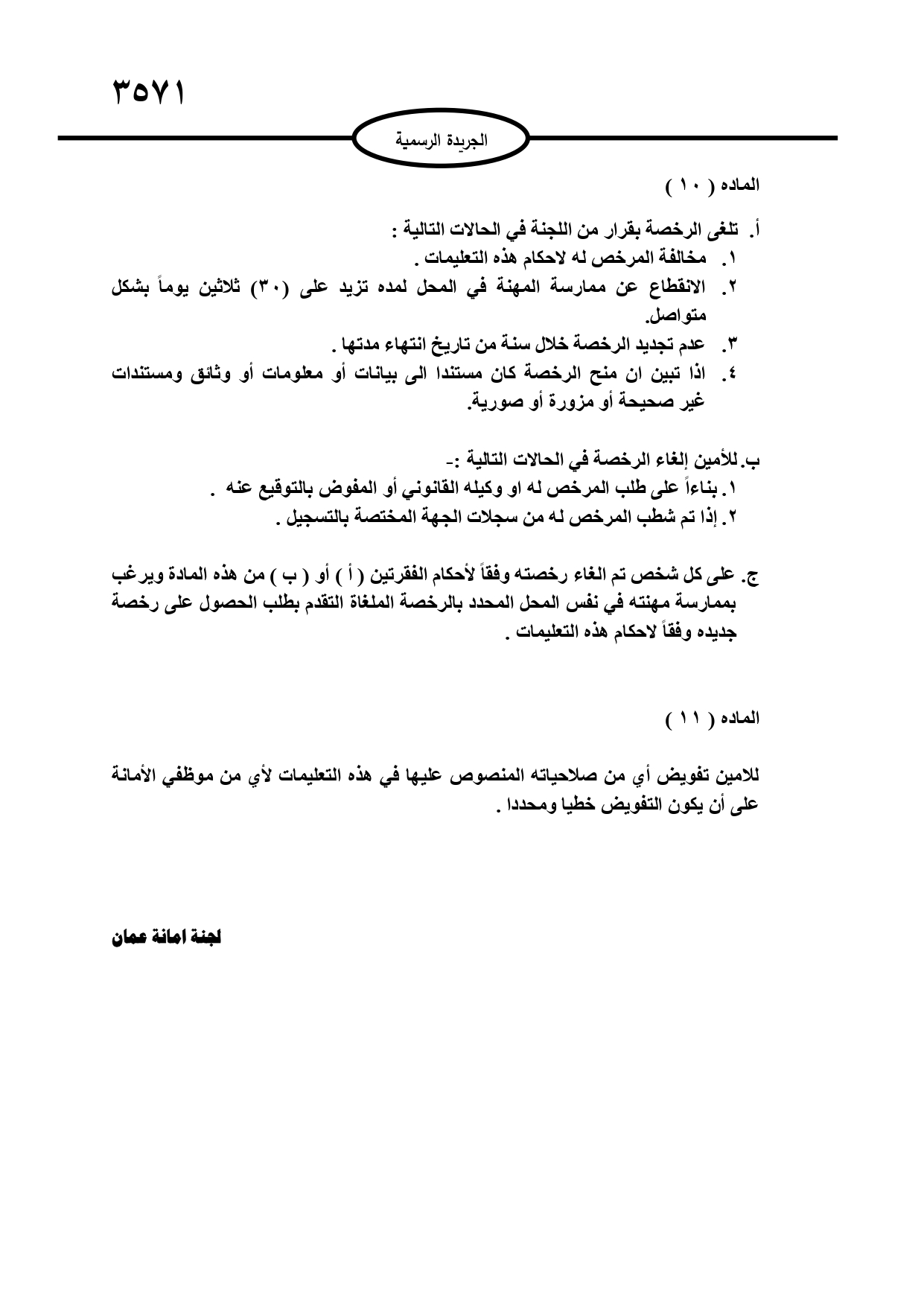 ٣٥٧١

الجريدة الرسمية

الماده ( ١٠ )

أ. تلغى الرخصة بقرار من اللجنة في الحالات التالية :
١. مخالفة المرخص له لاحكام هذه التعليمات .
٢. الانقطاع عن ممارسة المهنة في المحل لمده تزيد على (٣٠) ثلاثين يوماً بشكل متواصل.
٣. عدم تجديد الرخصة خلال سنة من تاريخ انتهاء مدتها .
٤. اذا تبين ان منح الرخصة كان مستندا الى بيانات أو معلومات أو وثائق ومستندات غير صحيحة أو مزورة أو صورية.

ب. للأمين إلغاء الرخصة في الحالات التالية :-
١. بناءاً على طلب المرخص له او وكيله القانوني أو المفوض بالتوقيع عنه .
٢. إذا تم شطب المرخص له من سجلات الجهة المختصة بالتسجيل .

ج. على كل شخص تم الغاء رخصته وفقاً لأحكام الفقرتين ( أ ) أو ( ب ) من هذه المادة ويرغب بممارسة مهنته في نفس المحل المحدد بالرخصة الملغاة التقدم بطلب الحصول على رخصة جديده وفقاً لاحكام هذه التعليمات .

الماده ( ١١ )

للامين تفويض أي من صلاحياته المنصوص عليها في هذه التعليمات لأي من موظفي الأمانة على أن يكون التفويض خطيا ومحددا .

لجنة امانة عمان